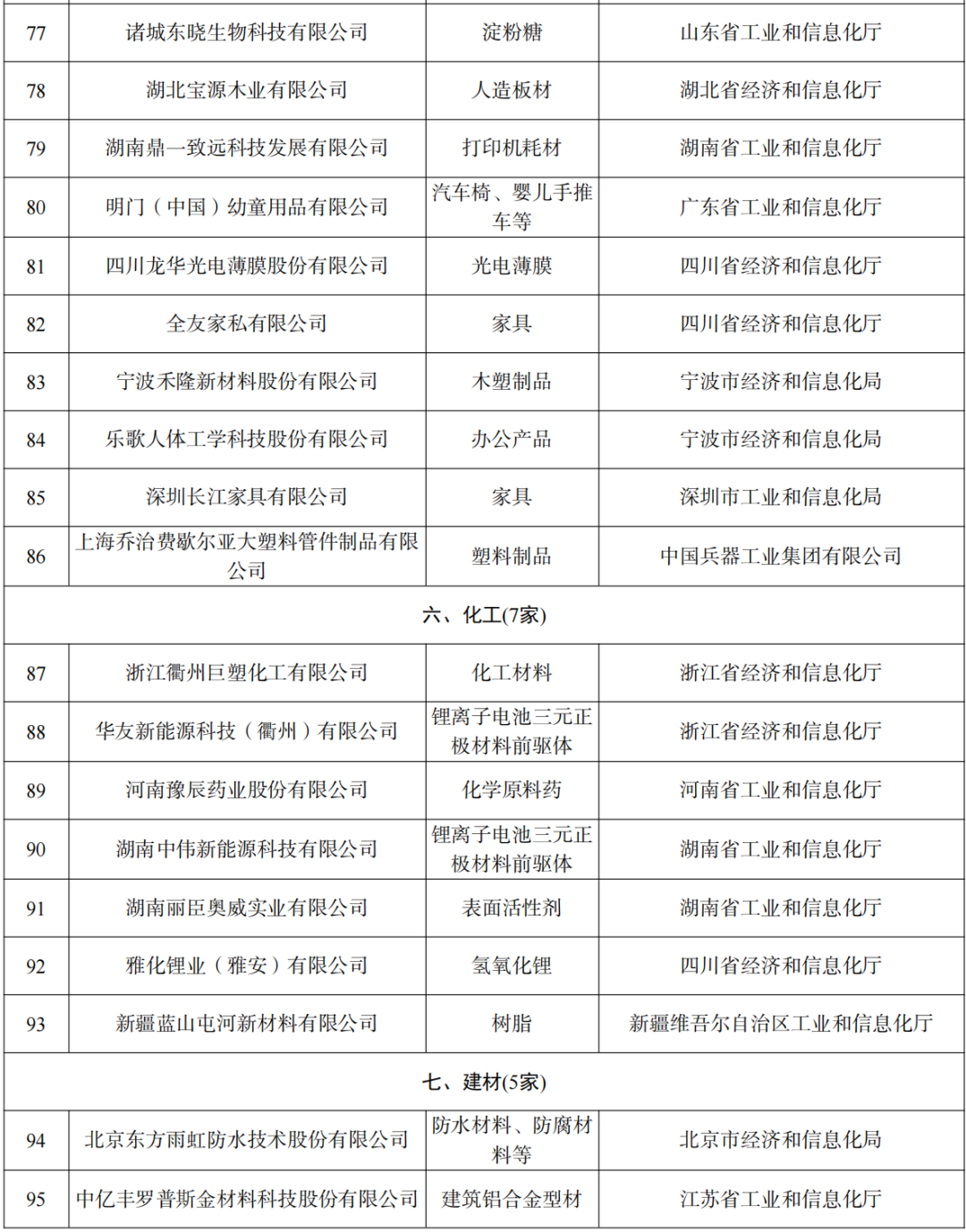 | 77 | 诸城东晓生物科技有限公司 | 淀粉糖 | 山东省工业和信息化厅 |
|---|---|---|---|
| 78 | 湖北宝源木业有限公司 | 人造板材 | 湖北省经济和信息化厅 |
| 79 | 湖南鼎一致远科技发展有限公司 | 打印机耗材 | 湖南省工业和信息化厅 |
| 80 | 明门（中国）幼童用品有限公司 | 汽车椅、婴儿手推车等 | 广东省工业和信息化厅 |
| 81 | 四川龙华光电薄膜股份有限公司 | 光电薄膜 | 四川省经济和信息化厅 |
| 82 | 全友家私有限公司 | 家具 | 四川省经济和信息化厅 |
| 83 | 宁波禾隆新材料股份有限公司 | 木塑制品 | 宁波市经济和信息化局 |
| 84 | 乐歌人体工学科技股份有限公司 | 办公产品 | 宁波市经济和信息化局 |
| 85 | 深圳长江家具有限公司 | 家具 | 深圳市工业和信息化局 |
| 86 | 上海乔治费歇尔亚大塑料管件制品有限公司 | 塑料制品 | 中国兵器工业集团有限公司 |
| 六、化工(7家) | | | |
| 87 | 浙江衢州巨塑化工有限公司 | 化工材料 | 浙江省经济和信息化厅 |
| 88 | 华友新能源科技（衢州）有限公司 | 锂离子电池三元正极材料前驱体 | 浙江省经济和信息化厅 |
| 89 | 河南豫辰药业股份有限公司 | 化学原料药 | 河南省工业和信息化厅 |
| 90 | 湖南中伟新能源科技有限公司 | 锂离子电池三元正极材料前驱体 | 湖南省工业和信息化厅 |
| 91 | 湖南丽臣奥威实业有限公司 | 表面活性剂 | 湖南省工业和信息化厅 |
| 92 | 雅化锂业（雅安）有限公司 | 氢氧化锂 | 四川省经济和信息化厅 |
| 93 | 新疆蓝山屯河新材料有限公司 | 树脂 | 新疆维吾尔自治区工业和信息化厅 |
| 七、建材(5家) | | | |
| 94 | 北京东方雨虹防水技术股份有限公司 | 防水材料、防腐材料等 | 北京市经济和信息化局 |
| 95 | 中亿丰罗普斯金材料科技股份有限公司 | 建筑铝合金型材 | 江苏省工业和信息化厅 |